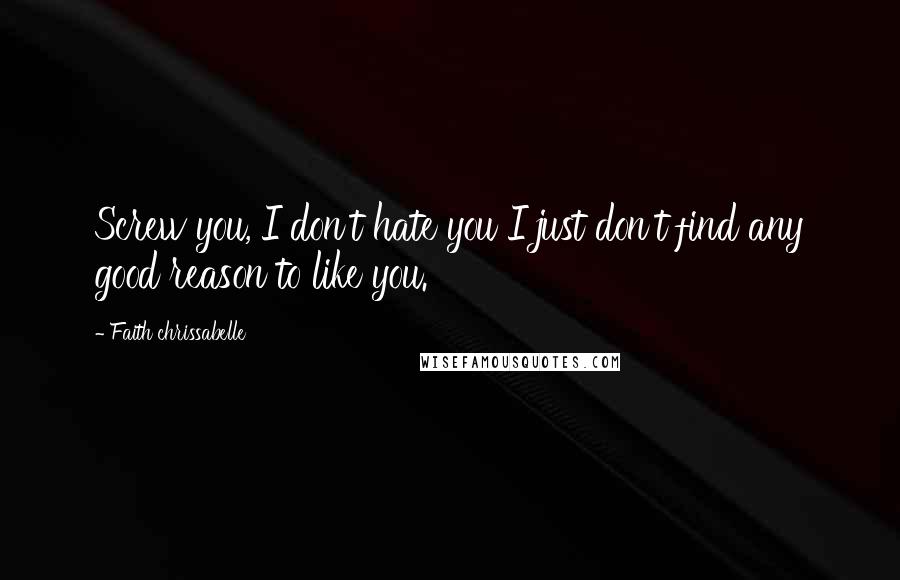 Screw you, I don't hate you I just don't find any good reason to like you.

- Faith chrissabelle

WISEFAMOUSQUOTES.COM